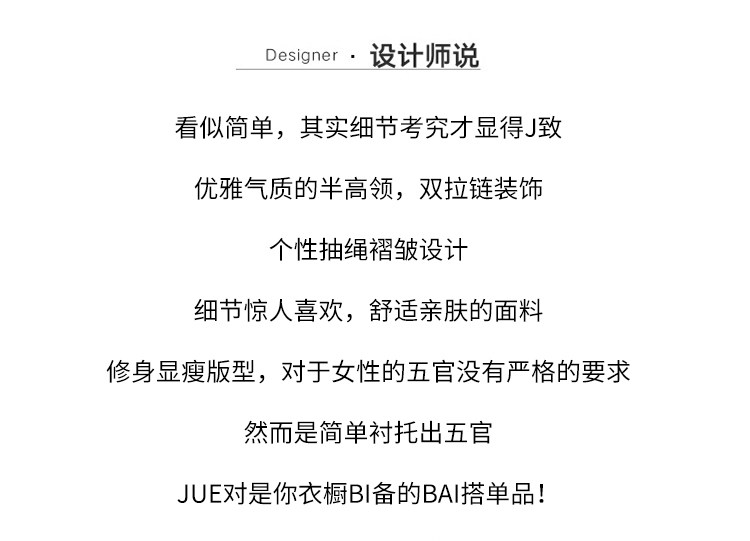 Designer · 设计师说

看似简单，其实细节考究才显得J致

优雅气质的半高领，双拉链装饰

个性抽绳褶皱设计

细节惊人喜欢，舒适亲肤的面料

修身显瘦版型，对于女性的五官没有严格的要求

然而是简单衬托出五官

JUE对是你衣橱BI备的BAI搭单品！